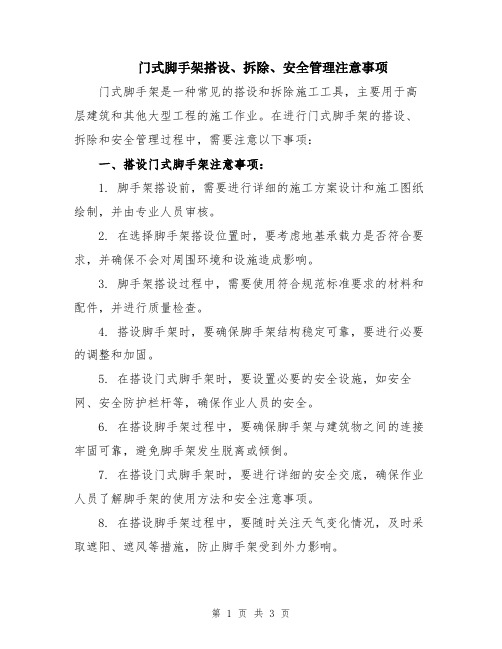 门式脚手架搭设、拆除、安全管理注意事项

门式脚手架是一种常见的搭设和拆除施工工具，主要用于高层建筑和其他大型工程的施工作业。在进行门式脚手架的搭设、拆除和安全管理过程中，需要注意以下事项：

一、搭设门式脚手架注意事项：

1. 脚手架搭设前，需要进行详细的施工方案设计和施工图纸绘制，并由专业人员审核。

2. 在选择脚手架搭设位置时，要考虑地基承载力是否符合要求，并确保不会对周围环境和设施造成影响。

3. 脚手架搭设过程中，需要使用符合规范标准要求的材料和配件，并进行质量检查。

4. 搭设脚手架时，要确保脚手架结构稳定可靠，要进行必要的调整和加固。

5. 在搭设门式脚手架时，要设置必要的安全设施，如安全网、安全防护栏杆等，确保作业人员的安全。

6. 在搭设脚手架过程中，要确保脚手架与建筑物之间的连接牢固可靠，避免脚手架发生脱离或倾倒。

7. 在搭设门式脚手架时，要进行详细的安全交底，确保作业人员了解脚手架的使用方法和安全注意事项。

8. 在搭设脚手架过程中，要随时关注天气变化情况，及时采取遮阳、遮风等措施，防止脚手架受到外力影响。

第 1 页 共 3 页